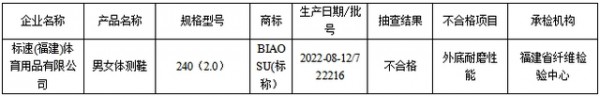 | 企业名称 | 产品名称 | 规格型号 | 商标 | 生产日期/批号 | 抽查结果 | 不合格项目 | 承检机构 |
|---|---|---|---|---|---|---|---|
| 标速(福建)体育用品有限公司 | 男女体测鞋 | 240（2.0） | BIAOSU(标称) | 2022-08-12/722216 | 不合格 | 外底耐磨性能 | 福建省纤维检验中心 |